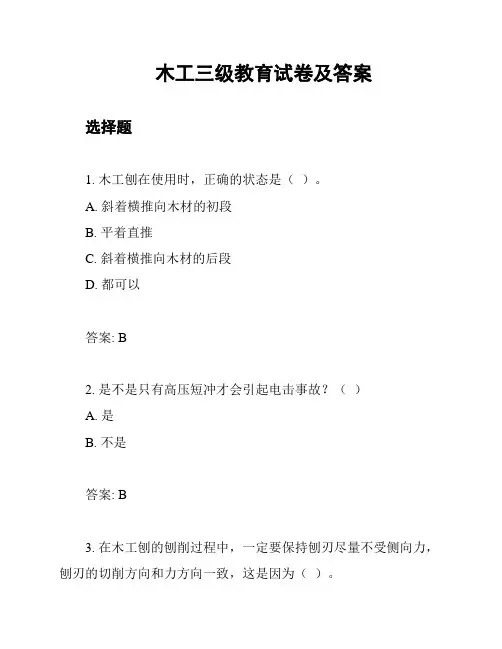 木工三级教育试卷及答案

选择题

1. 木工刨在使用时，正确的状态是（ ）。

A. 斜着横推向木材的初段

B. 平着直推

C. 斜着横推向木材的后段

D. 都可以

答案: B

2. 是不是只有高压短冲才会引起电击事故？（ ）

A. 是

B. 不是

答案: B

3. 在木工刨的刨削过程中，一定要保持刨刃尽量不受侧向力，刨刃的切削方向和力方向一致，这是因为（ ）。